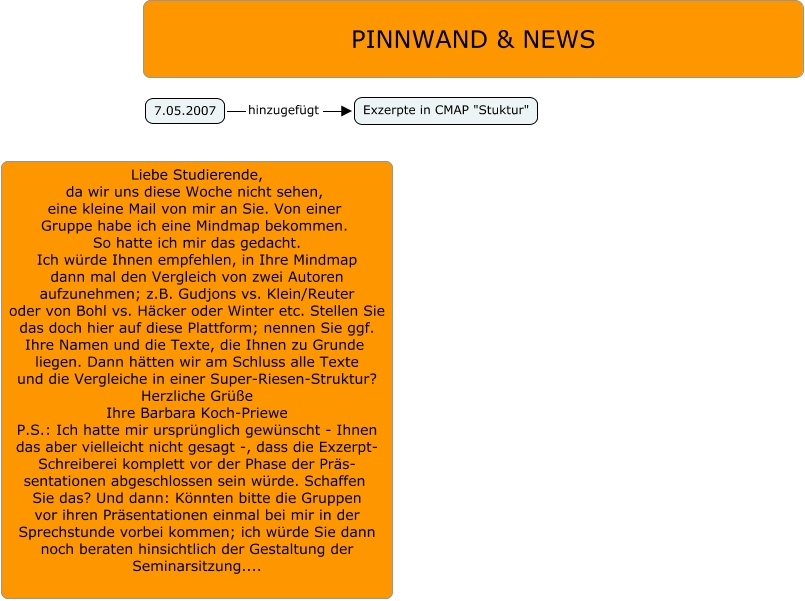 PINNWAND & NEWS

7.05.2007 hinzugefügt Exzerpte in CMAP "Stuktur"

Liebe Studierende,
da wir uns diese Woche nicht sehen, eine kleine Mail von mir an Sie. Von einer Gruppe habe ich eine Mindmap bekommen. So hatte ich mir das gedacht.
Ich würde Ihnen empfehlen, in Ihre Mindmap dann mal den Vergleich von zwei Autoren aufzunehmen; z.B. Gudjons vs. Klein/Reuter oder von Bohl vs. Häcker oder Winter etc. Stellen Sie das doch hier auf diese Plattform; nennen Sie ggf. Ihre Namen und die Texte, die Ihnen zu Grunde liegen. Dann hätten wir am Schluss alle Texte und die Vergleiche in einer Super-Riesen-Struktur?
Herzliche Grüße
Ihre Barbara Koch-Priewe
P.S.: Ich hatte mir ursprünglich gewünscht - Ihnen das aber vielleicht nicht gesagt -, dass die Exzerpt-Schreiberei komplett vor der Phase der Präsentationen abgeschlossen sein würde. Schaffen Sie das? Und dann: Könnten bitte die Gruppen vor ihren Präsentationen einmal bei mir in der Sprechstunde vorbei kommen; ich würde Sie dann noch beraten hinsichtlich der Gestaltung der Seminarsitzung....